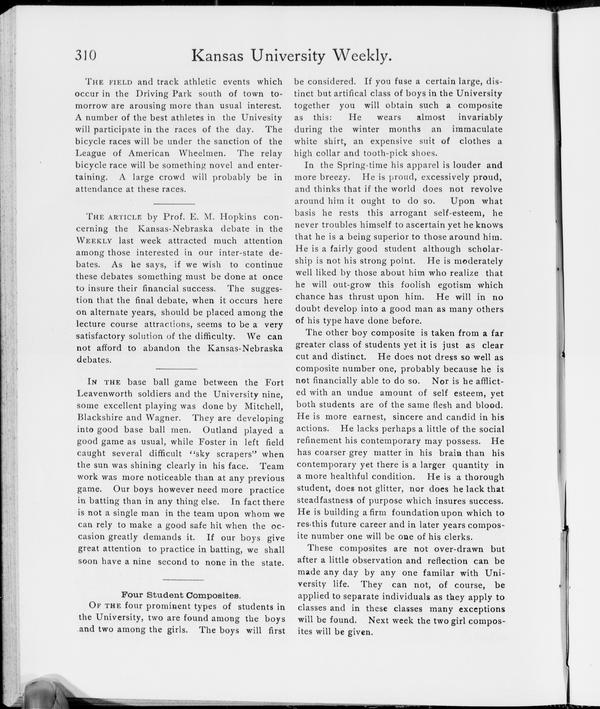 310 Kansas University Weekly.

THE FIELD and track athletic events which occur in the Driving Park south of town tomorrow are arousing more than usual interest. A number of the best athletes in the Univesity will participate in the races of the day. The bicycle races will be under the sanction of the League of American Wheelmen. The relay bicycle race will be something novel and entertaining. A large crowd will probably be in attendance at these races.

THE ARTICLE by Prof. E. M. Hopkins concerning the Kansas-Nebraska debate in the WEEKLY last week attracted much attention among those interested in our inter-state debates. As he says, if we wish to continue these debates something must be done at once to insure their financial success. The suggestion that the final debate, when it occurs here on alternate years, should be placed among the lecture course attractions, seems to be a very satisfactory solution of the difficulty. We can not afford to abandon the Kansas-Nebraska debates.

IN THE base ball game between the Fort Leavenworth soldiers and the University nine, some excellent playing was done by Mitchell, Blackshire and Wagner. They are developing into good base ball men. Outland played a good game as usual, while Foster in left field caught several difficult "sky scrapers" when the sun was shining clearly in his face. Team work was more noticeable than at any previous game. Our boys however need more practice in batting than in any thing else. In fact there is not a single man in the team upon whom we can rely to make a good safe hit when the occasion greatly demands it. If our boys give great attention to practice in batting, we shall soon have a nine second to none in the state.

Four Student Composites.

OF THE four prominent types of students in the University, two are found among the boys and two among the girls. The boys will first be considered. If you fuse a certain large, distinct but artifical class of boys in the University together you will obtain such a composite as this: He wears almost invariably during the winter months an immaculate white shirt, an expensive suit of clothes a high collar and tooth-pick shoes.

In the Spring-time his apparel is louder and more breezy. He is proud, excessively proud, and thinks that if the world does not revolve around him it ought to do so. Upon what basis he rests this arrogant self-esteem, he never troubles himself to ascertain yet he knows that he is a being superior to those around him. He is a fairly good student although scholarship is not his strong point. He is moderately well liked by those about him who realize that he will out-grow this foolish egotism which chance has thrust upon him. He will in no doubt develop into a good man as many others of his type have done before.

The other boy composite is taken from a far greater class of students yet it is just as clear cut and distinct. He does not dress so well as composite number one, probably because he is not financially able to do so. Nor is he afflicted with an undue amount of self esteem, yet both students are of the same flesh and blood. He is more earnest, sincere and candid in his actions. He lacks perhaps a little of the social refinement his contemporary may possess. He has coarser grey matter in his brain than his contemporary yet there is a larger quantity in a more healthful condition. He is a thorough student, does not glitter, nor does he lack that steadfastness of purpose which insures success. He is building a firm foundation upon which to res-this future career and in later years composite number one will be one of his clerks.

These composites are not over-drawn but after a little observation and reflection can be made any day by any one familar with University life. They can not, of course, be applied to separate individuals as they apply to classes and in these classes many exceptions will be found. Next week the two girl composites will be given.